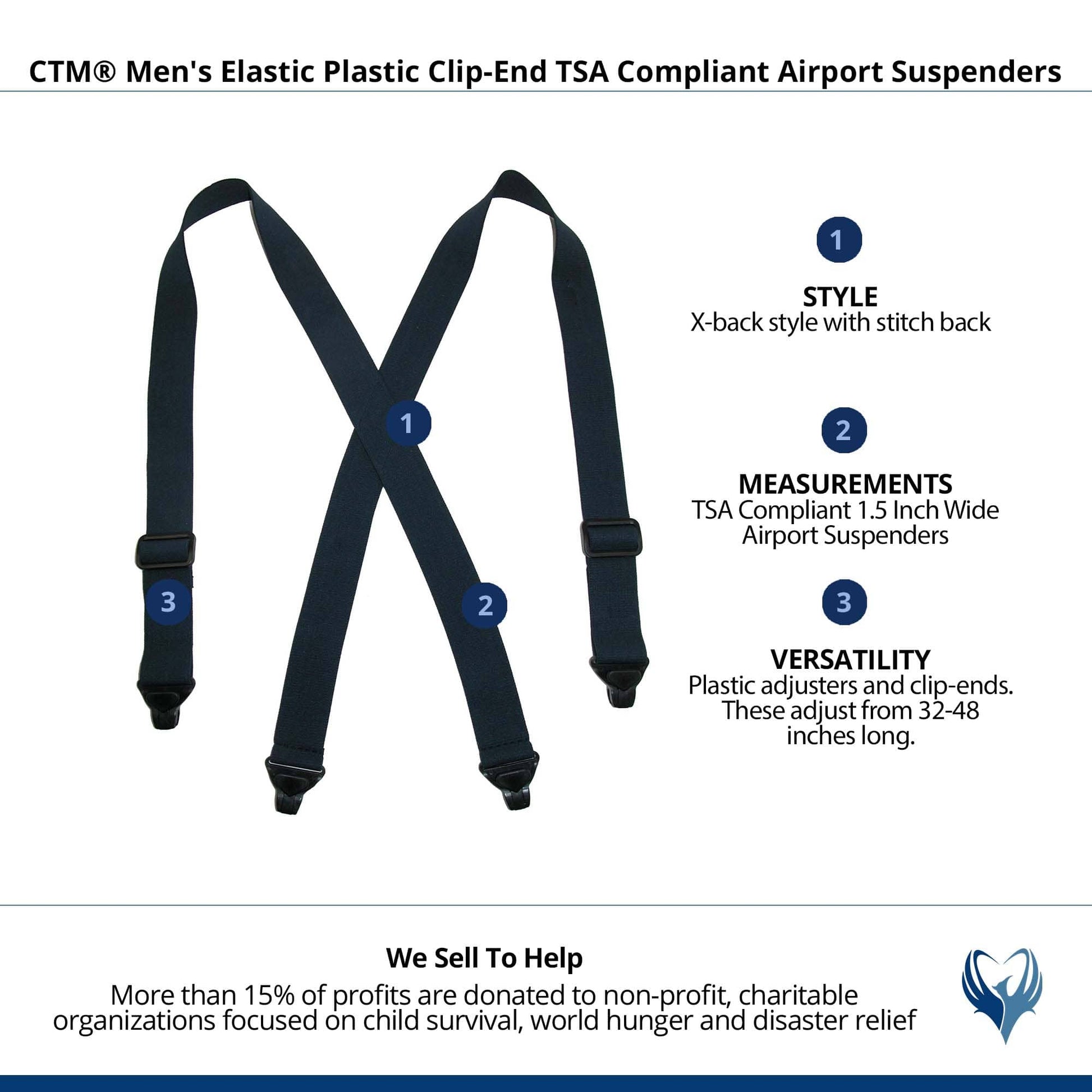 CTM® Men's Elastic Plastic Clip-End TSA Compliant Airport Suspenders

1

3

2

1

STYLE
X-back style with stitch back

2

MEASUREMENTS
TSA Compliant 1.5 Inch Wide Airport Suspenders

3

VERSATILITY
Plastic adjusters and clip-ends. These adjust from 32-48 inches long.

We Sell To Help
More than 15% of profits are donated to non-profit, charitable organizations focused on child survival, world hunger and disaster relief